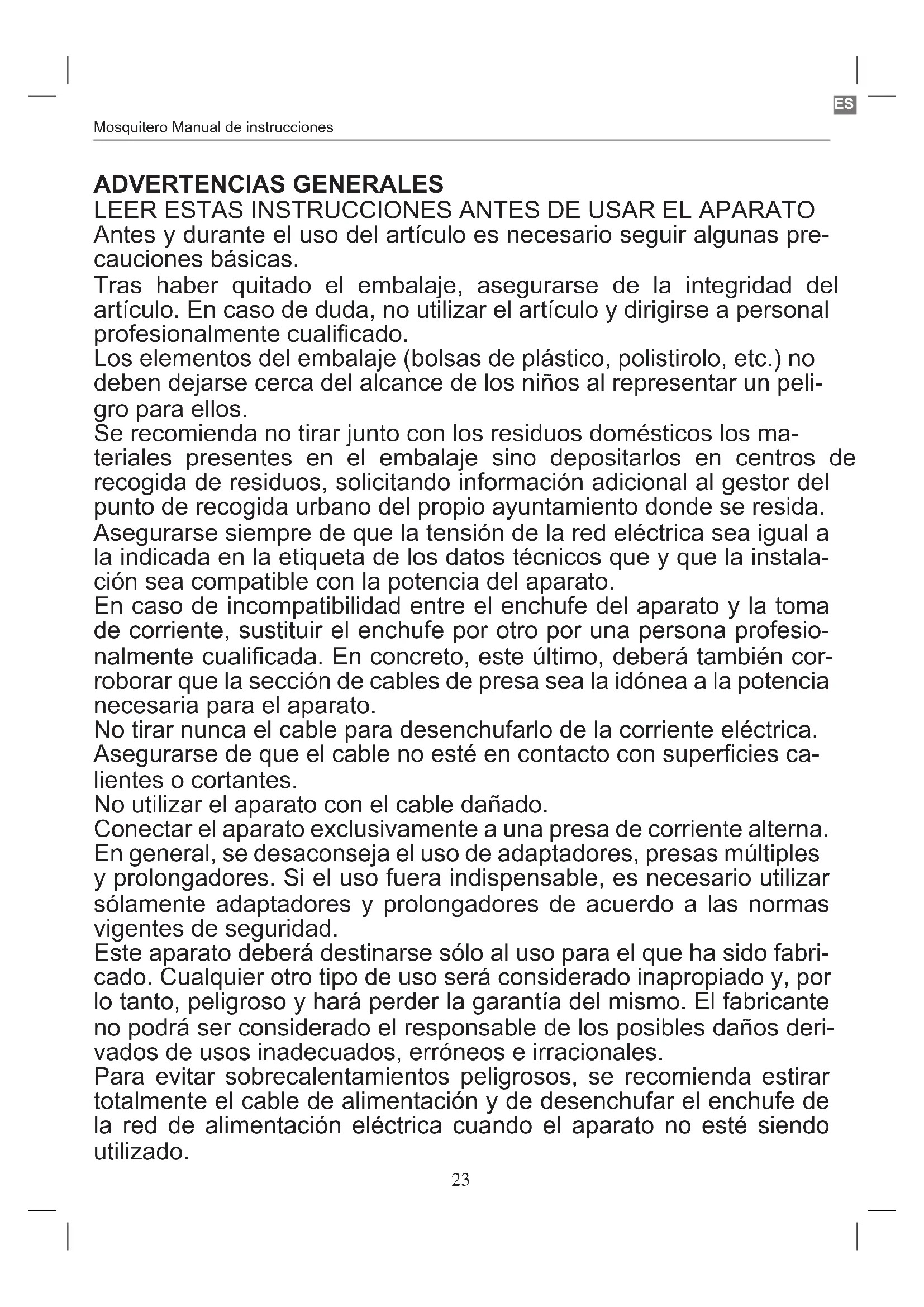 ES

Mosquitero Manual de instrucciones

ADVERTENCIAS GENERALES
LEER ESTAS INSTRUCCIONES ANTES DE USAR EL APARATO
Antes y durante el uso del artículo es necesario seguir algunas precauciones básicas.
Tras haber quitado el embalaje, asegurarse de la integridad del artículo. En caso de duda, no utilizar el artículo y dirigirse a personal profesionalmente cualificado.
Los elementos del embalaje (bolsas de plástico, polistirolo, etc.) no deben dejarse cerca del alcance de los niños al representar un peligro para ellos.
Se recomienda no tirar junto con los residuos domésticos los materiales presentes en el embalaje sino depositarlos en centros de recogida de residuos, solicitando información adicional al gestor del punto de recogida urbano del propio ayuntamiento donde se resida.
Asegurarse siempre de que la tensión de la red eléctrica sea igual a la indicada en la etiqueta de los datos técnicos que y que la instalación sea compatible con la potencia del aparato.
En caso de incompatibilidad entre el enchufe del aparato y la toma de corriente, sustituir el enchufe por otro por una persona profesionalmente cualificada. En concreto, este último, deberá también corroborar que la sección de cables de presa sea la idónea a la potencia necesaria para el aparato.
No tirar nunca el cable para desenchufarlo de la corriente eléctrica.
Asegurarse de que el cable no esté en contacto con superficies calientes o cortantes.
No utilizar el aparato con el cable dañado.
Conectar el aparato exclusivamente a una presa de corriente alterna.
En general, se desaconseja el uso de adaptadores, presas múltiples y prolongadores. Si el uso fuera indispensable, es necesario utilizar sólamente adaptadores y prolongadores de acuerdo a las normas vigentes de seguridad.
Este aparato deberá destinarse sólo al uso para el que ha sido fabricado. Cualquier otro tipo de uso será considerado inapropiado y, por lo tanto, peligroso y hará perder la garantía del mismo. El fabricante no podrá ser considerado el responsable de los posibles daños derivados de usos inadecuados, erróneos e irracionales.
Para evitar sobrecalentamientos peligrosos, se recomienda estirar totalmente el cable de alimentación y de desenchufar el enchufe de la red de alimentación eléctrica cuando el aparato no esté siendo utilizado.

23